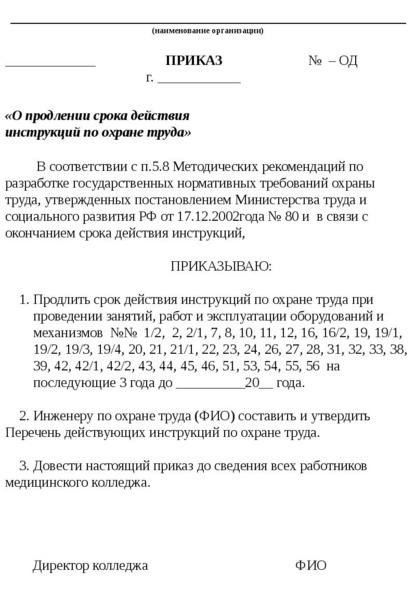 (наименование организации)

_____________ ПРИКАЗ № – ОД
г. ____________

«О продлении срока действия инструкций по охране труда»

В соответствии с п.5.8 Методических рекомендаций по разработке государственных нормативных требований охраны труда, утвержденных постановлением Министерства труда и социального развития РФ от 17.12.2002года № 80 и в связи с окончанием срока действия инструкций,

ПРИКАЗЫВАЮ:

1. Продлить срок действия инструкций по охране труда при проведении занятий, работ и эксплуатации оборудований и механизмов №№ 1/2, 2, 2/1, 7, 8, 10, 11, 12, 16, 16/2, 19, 19/1, 19/2, 19/3, 19/4, 20, 21, 21/1, 22, 23, 24, 26, 27, 28, 31, 32, 33, 38, 39, 42, 42/1, 42/2, 43, 44, 45, 46, 51, 53, 54, 55, 56 на последующие 3 года до __________20__ года.

2. Инженеру по охране труда (ФИО) составить и утвердить Перечень действующих инструкций по охране труда.

3. Довести настоящий приказ до сведения всех работников медицинского колледжа.

Директор колледжа ФИО